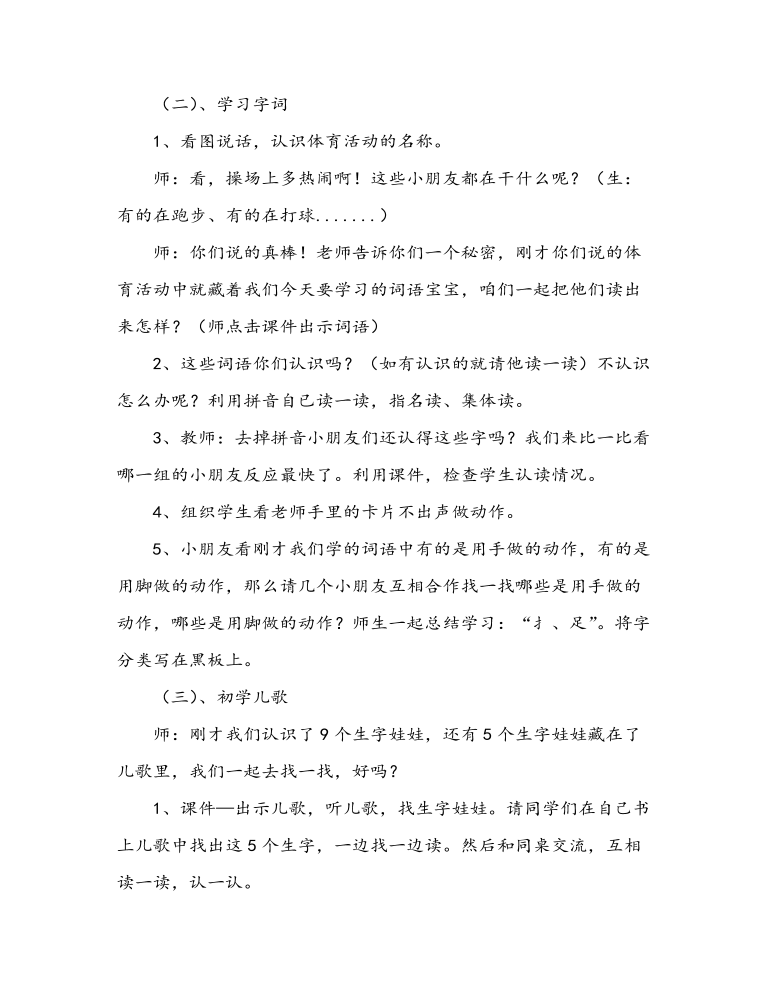 （二）、学习字词

1、看图说话，认识体育活动的名称。

师：看，操场上多热闹啊！这些小朋友都在干什么呢？（生：有的在跑步、有的在打球.......）

师：你们说的真棒！老师告诉你们一个秘密，刚才你们说的体育活动中就藏着我们今天要学习的词语宝宝，咱们一起把他们读出来怎样？（师点击课件出示词语）

2、这些词语你们认识吗？（如有认识的就请他读一读）不认识怎么办呢？利用拼音自己读一读，指名读、集体读。

3、教师：去掉拼音小朋友们还认得这些字吗？我们来比一比看哪一组的小朋友反应最快了。利用课件，检查学生认读情况。

4、组织学生看老师手里的卡片不出声做动作。

5、小朋友看刚才我们学的词语中有的是用手做的动作，有的是用脚做的动作，那么请几个小朋友互相合作找一找哪些是用手做的动作，哪些是用脚做的动作？师生一起总结学习：“扌、足”。将字分类写在黑板上。

（三）、初学儿歌

师：刚才我们认识了9个生字娃娃，还有5个生字娃娃藏在了儿歌里，我们一起去找一找，好吗？

1、课件—出示儿歌，听儿歌，找生字娃娃。请同学们在自己书上儿歌中找出这5个生字，一边找一边读。然后和同桌交流，互相读一读，认一认。